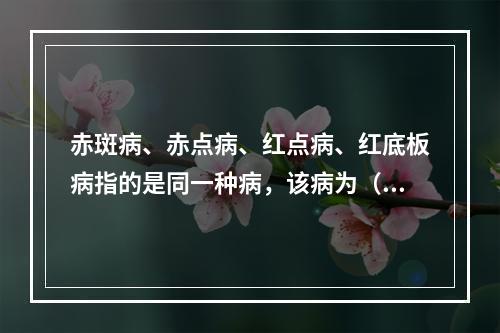 赤斑病、赤点病、红点病、红底板病指的是同一种病，该病为（...